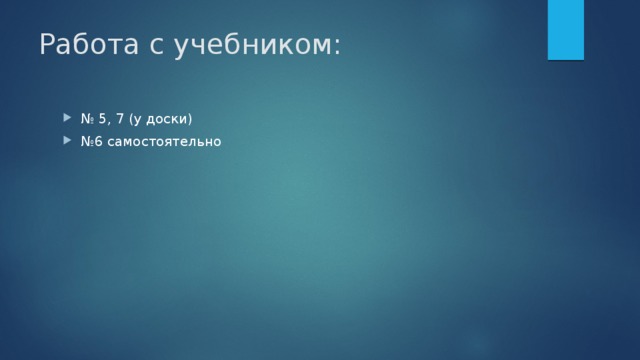 Работа с учебником:

№ 5, 7 (у доски)

№6 самостоятельно